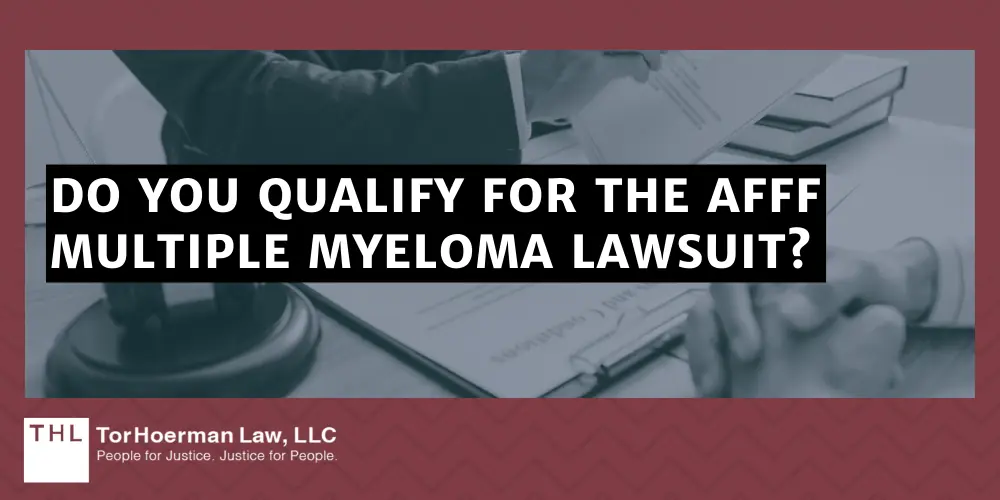 DO YOU QUALIFY FOR THE AFFF MULTIPLE MYELOMA LAWSUIT?

THL

TorHoerman Law, LLC

People for Justice. Justice for People.